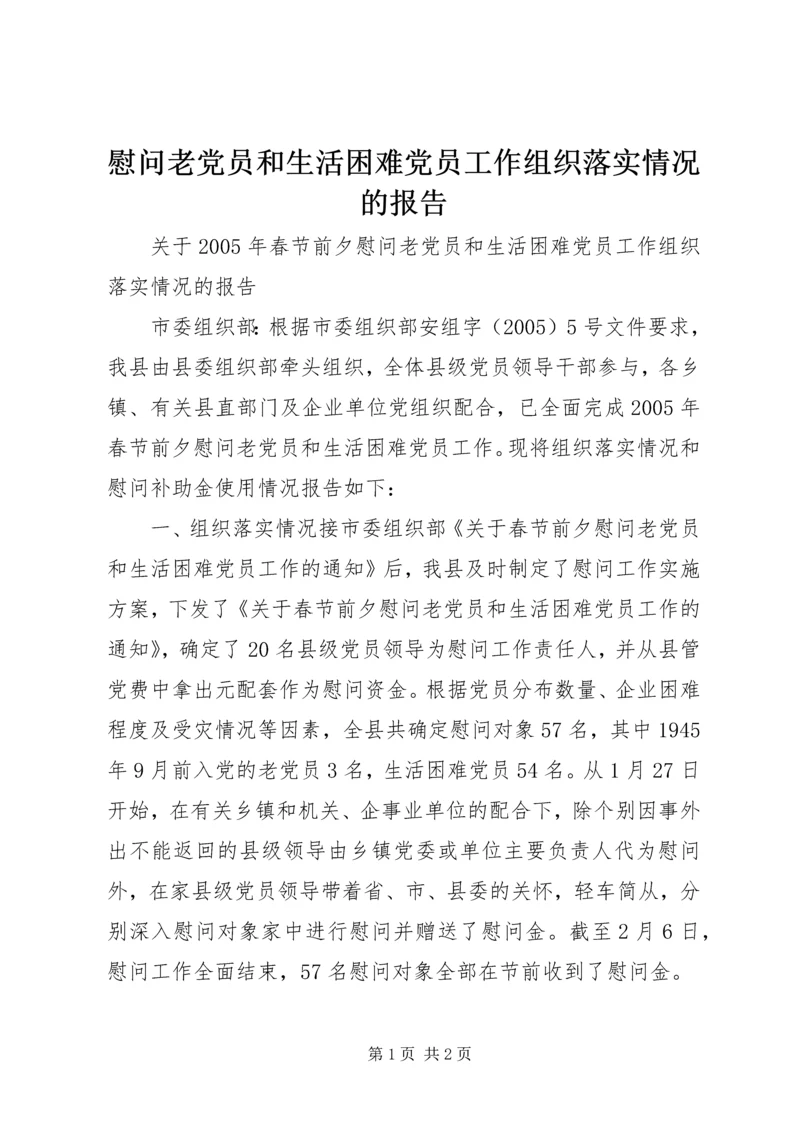 慰问老党员和生活困难党员工作组织落实情况的报告

关于2005年春节前夕慰问老党员和生活困难党员工作组织落实情况的报告

市委组织部：根据市委组织部安组字（2005）5号文件要求，我县由县委组织部牵头组织，全体县级党员领导干部参与，各乡镇、有关县直部门及企业单位党组织配合，已全面完成2005年春节前夕慰问老党员和生活困难党员工作。现将组织落实情况和慰问补助金使用情况报告如下：

一、组织落实情况接市委组织部《关于春节前夕慰问老党员和生活困难党员工作的通知》后，我县及时制定了慰问工作实施方案，下发了《关于春节前夕慰问老党员和生活困难党员工作的通知》，确定了20名县级党员领导为慰问工作责任人，并从县管党费中拿出元配套作为慰问资金。根据党员分布数量、企业困难程度及受灾情况等因素，全县共确定慰问对象57名，其中1945年9月前入党的老党员3名，生活困难党员54名。从1月27日开始，在有关乡镇和机关、企事业单位的配合下，除个别因事外出不能返回的县级领导由乡镇党委或单位主要负责人代为慰问外，在家县级党员领导带着省、市、县委的关怀，轻车简从，分别深入慰问对象家中进行慰问并赠送了慰问金。截至2月6日，慰问工作全面结束，57名慰问对象全部在节前收到了慰问金。

第1页 共2页